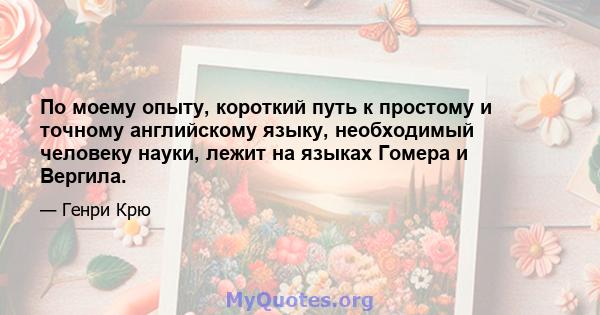 По моему опыту, короткий путь к простому и точному английскому языку, необходимый человеку науки, лежит на языках Гомера и Вергила.

— Генри Крю

MyQuotes.org